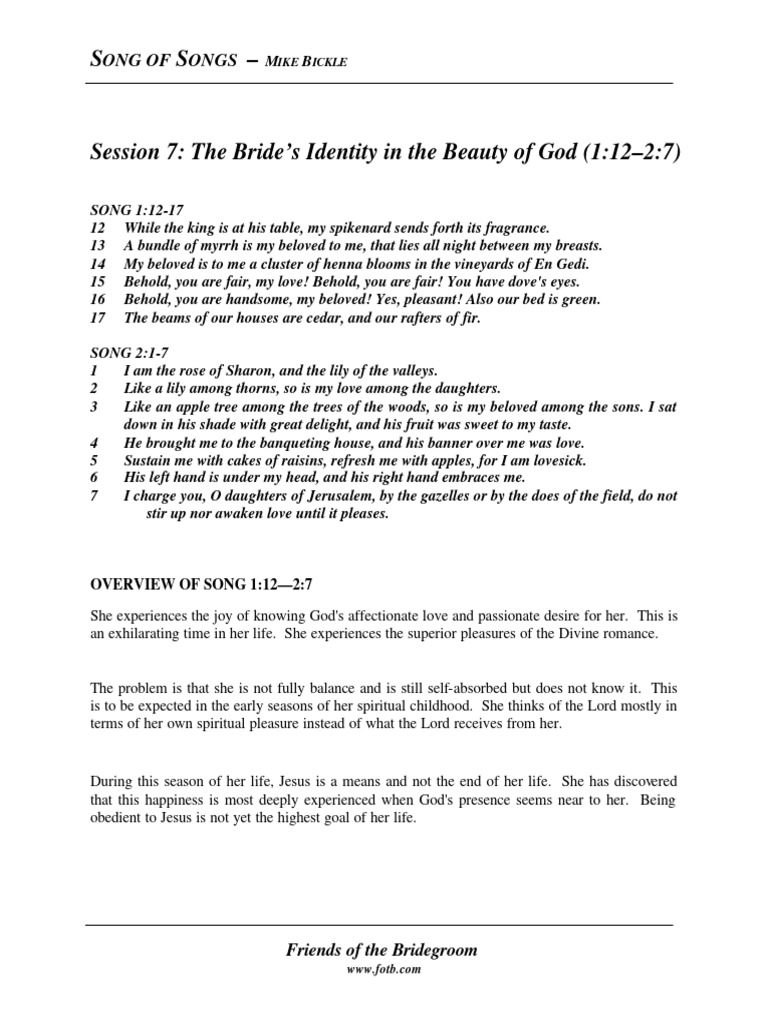 SONG OF SONGS – MIKE BICKLE

Session 7: The Bride's Identity in the Beauty of God (1:12–2:7)

SONG 1:12-17
12 While the king is at his table, my spikenard sends forth its fragrance.
13 A bundle of myrrh is my beloved to me, that lies all night between my breasts.
14 My beloved is to me a cluster of henna blooms in the vineyards of En Gedi.
15 Behold, you are fair, my love! Behold, you are fair! You have dove's eyes.
16 Behold, you are handsome, my beloved! Yes, pleasant! Also our bed is green.
17 The beams of our houses are cedar, and our rafters of fir.

SONG 2:1-7
1 I am the rose of Sharon, and the lily of the valleys.
2 Like a lily among thorns, so is my love among the daughters.
3 Like an apple tree among the trees of the woods, so is my beloved among the sons. I sat down in his shade with great delight, and his fruit was sweet to my taste.
4 He brought me to the banqueting house, and his banner over me was love.
5 Sustain me with cakes of raisins, refresh me with apples, for I am lovesick.
6 His left hand is under my head, and his right hand embraces me.
7 I charge you, O daughters of Jerusalem, by the gazelles or by the does of the field, do not stir up nor awaken love until it pleases.

OVERVIEW OF SONG 1:12—2:7

She experiences the joy of knowing God's affectionate love and passionate desire for her. This is an exhilarating time in her life. She experiences the superior pleasures of the Divine romance.

The problem is that she is not fully balance and is still self-absorbed but does not know it. This is to be expected in the early seasons of her spiritual childhood. She thinks of the Lord mostly in terms of her own spiritual pleasure instead of what the Lord receives from her.

During this season of her life, Jesus is a means and not the end of her life. She has discovered that this happiness is most deeply experienced when God's presence seems near to her. Being obedient to Jesus is not yet the highest goal of her life.

Friends of the Bridegroom
www.fotb.com